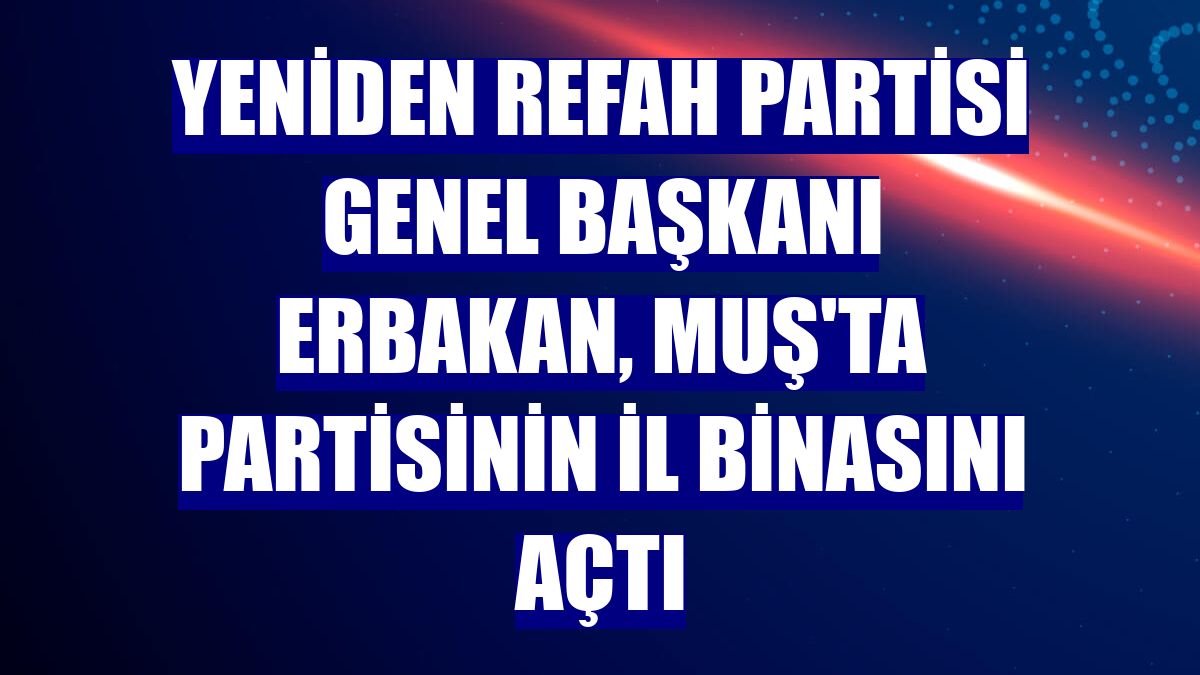 YENİDEN REFAH PARTİSİ GENEL BAŞKANI ERBAKAN, MUŞ'TA PARTİSİNİN İL BİNASINI AÇTI